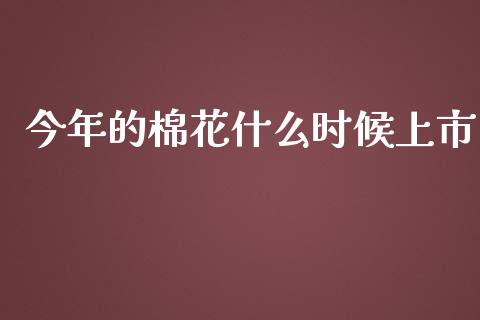 今年的棉花什么时候上市